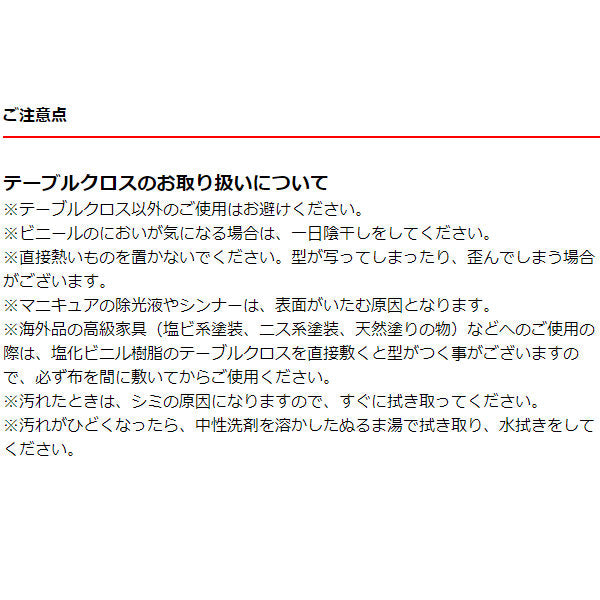 ご注意点

テーブルクロスのお取り扱いについて
※テーブルクロス以外のご使用はお避けください。
※ビニールのにおいが気になる場合は、一日陰干しをしてください。
※直接熱いものを置かないでください。型が写ってしまったり、歪んでしまう場合がございます。
※マニキュアの除光液やシンナーは、表面がいたむ原因となります。
※海外品の高級家具（塩ビ系塗装、ニス系塗装、天然塗りの物）などへのご使用の際は、塩化ビニル樹脂のテーブルクロスを直接敷くと型がつく事がございますので、必ず布を間に敷いてからご使用ください。
※汚れたときは、シミの原因になりますので、すぐに拭き取ってください。
※汚れがひどくなったら、中性洗剤を溶かしたぬるま湯で拭き取り、水拭きをしてください。